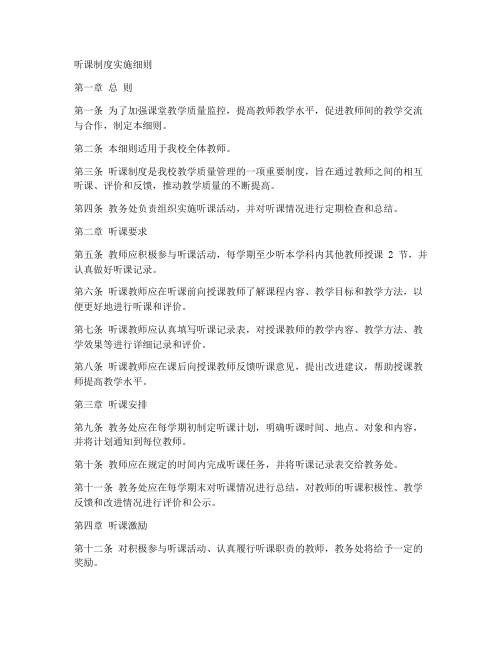 听课制度实施细则

第一章 总 则

第一条 为了加强课堂教学质量监控，提高教师教学水平，促进教师间的教学交流与合作，制定本细则。

第二条 本细则适用于我校全体教师。

第三条 听课制度是我校教学质量管理的一项重要制度，旨在通过教师之间的相互听课、评价和反馈，推动教学质量的不断提高。

第四条 教务处负责组织实施听课活动，并对听课情况进行定期检查和总结。

第二章 听课要求

第五条 教师应积极参与听课活动，每学期至少听本学科内其他教师授课 2 节，并认真做好听课记录。

第六条 听课教师应在听课前向授课教师了解课程内容、教学目标和教学方法，以便更好地进行听课和评价。

第七条 听课教师应认真填写听课记录表，对授课教师的教学内容、教学方法、教学效果等进行详细记录和评价。

第八条 听课教师应在课后向授课教师反馈听课意见，提出改进建议，帮助授课教师提高教学水平。

第三章 听课安排

第九条 教务处应在每学期初制定听课计划，明确听课时间、地点、对象和内容，并将计划通知到每位教师。

第十条 教师应在规定的时间内完成听课任务，并将听课记录表交给教务处。

第十一条 教务处应在每学期末对听课情况进行总结，对教师的听课积极性、教学反馈和改进情况进行评价和公示。

第四章 听课激励

第十二条 对积极参与听课活动、认真履行听课职责的教师，教务处将给予一定的奖励。